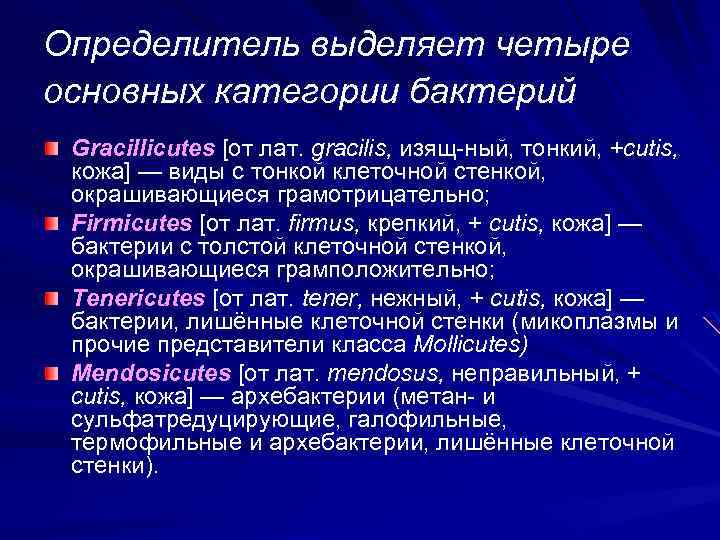 Определитель выделяет четыре основных категории бактерий

Gracillicutes [от лат. gracilis, изящ-ный, тонкий, +cutis, кожа] — виды с тонкой клеточной стенкой, окрашивающиеся грамотрицательно;

Firmicutes [от лат. firmus, крепкий, + cutis, кожа] — бактерии с толстой клеточной стенкой, окрашивающиеся грамположительно;

Tenericutes [от лат. tener, нежный, + cutis, кожа] — бактерии, лишённые клеточной стенки (микоплазмы и прочие представители класса Mollicutes)

Mendosicutes [от лат. mendosus, неправильный, + cutis, кожа] — архебактерии (метан- и сульфатредуцирующие, галофильные, термофильные и архебактерии, лишённые клеточной стенки).